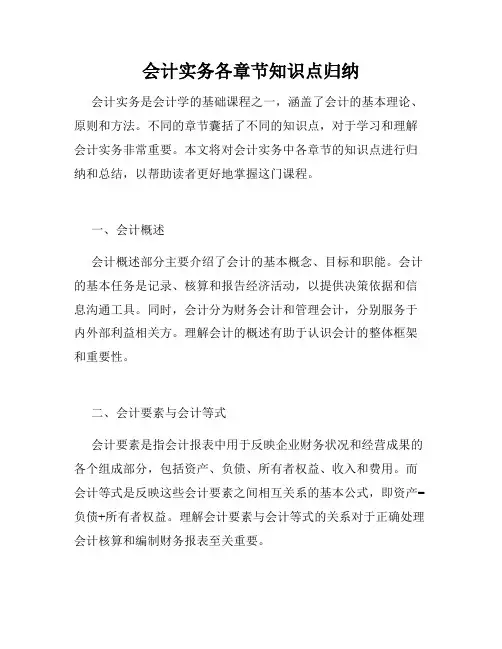 会计实务各章节知识点归纳

会计实务是会计学的基础课程之一，涵盖了会计的基本理论、原则和方法。不同的章节囊括了不同的知识点，对于学习和理解会计实务非常重要。本文将对会计实务中各章节的知识点进行归纳和总结，以帮助读者更好地掌握这门课程。

一、会计概述

会计概述部分主要介绍了会计的基本概念、目标和职能。会计的基本任务是记录、核算和报告经济活动，以提供决策依据和信息沟通工具。同时，会计分为财务会计和管理会计，分别服务于内外部利益相关方。理解会计的概述有助于认识会计的整体框架和重要性。

二、会计要素与会计等式

会计要素是指会计报表中用于反映企业财务状况和经营成果的各个组成部分，包括资产、负债、所有者权益、收入和费用。而会计等式是反映这些会计要素之间相互关系的基本公式，即资产=负债+所有者权益。理解会计要素与会计等式的关系对于正确处理会计核算和编制财务报表至关重要。